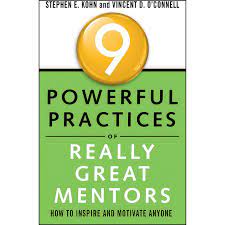 STEPHEN E. KOHN and VINCENT D. O'CONNELL

9

POWERFUL PRACTICES

OF

REALLY GREAT MENTORS

HOW TO INSPIRE AND MOTIVATE ANYONE